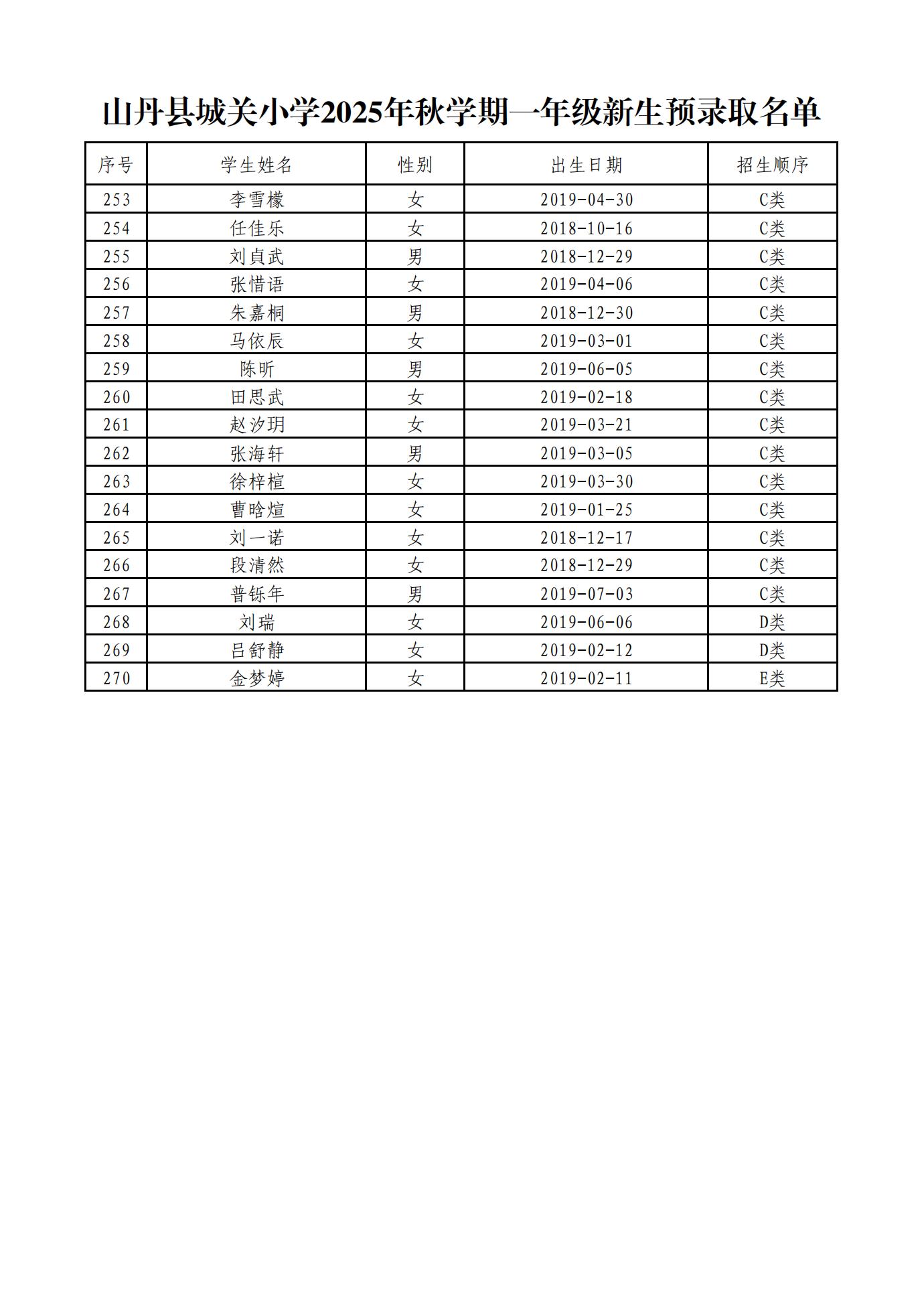 山丹县城关小学2025年秋学期一年级新生预录取名单

| 序号 | 学生姓名 | 性别 | 出生日期 | 招生顺序 |
|---|---|---|---|---|
| 253 | 李雪檬 | 女 | 2019-04-30 | C类 |
| 254 | 任佳乐 | 女 | 2018-10-16 | C类 |
| 255 | 刘貞武 | 男 | 2018-12-29 | C类 |
| 256 | 张惜语 | 女 | 2019-04-06 | C类 |
| 257 | 朱嘉桐 | 男 | 2018-12-30 | C类 |
| 258 | 马依辰 | 女 | 2019-03-01 | C类 |
| 259 | 陈昕 | 男 | 2019-06-05 | C类 |
| 260 | 田思武 | 女 | 2019-02-18 | C类 |
| 261 | 赵汐玥 | 女 | 2019-03-21 | C类 |
| 262 | 张海轩 | 男 | 2019-03-05 | C类 |
| 263 | 徐梓楦 | 女 | 2019-03-30 | C类 |
| 264 | 曹晗煊 | 女 | 2019-01-25 | C类 |
| 265 | 刘一诺 | 女 | 2018-12-17 | C类 |
| 266 | 段清然 | 女 | 2018-12-29 | C类 |
| 267 | 普铄年 | 男 | 2019-07-03 | C类 |
| 268 | 刘瑞 | 女 | 2019-06-06 | D类 |
| 269 | 吕舒静 | 女 | 2019-02-12 | D类 |
| 270 | 金梦婷 | 女 | 2019-02-11 | E类 |